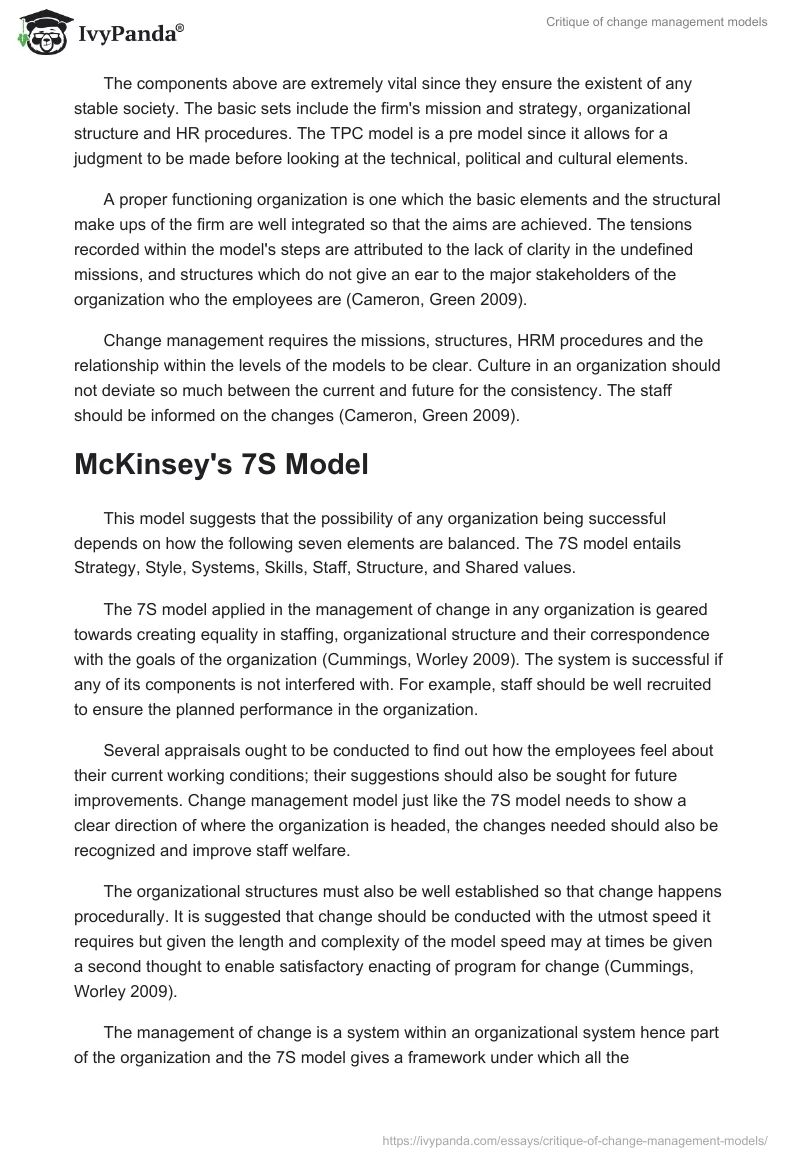 IvyPanda®

Critique of change management models

The components above are extremely vital since they ensure the existent of any stable society. The basic sets include the firm's mission and strategy, organizational structure and HR procedures. The TPC model is a pre model since it allows for a judgment to be made before looking at the technical, political and cultural elements.

A proper functioning organization is one which the basic elements and the structural make ups of the firm are well integrated so that the aims are achieved. The tensions recorded within the model's steps are attributed to the lack of clarity in the undefined missions, and structures which do not give an ear to the major stakeholders of the organization who the employees are (Cameron, Green 2009).

Change management requires the missions, structures, HRM procedures and the relationship within the levels of the models to be clear. Culture in an organization should not deviate so much between the current and future for the consistency. The staff should be informed on the changes (Cameron, Green 2009).

McKinsey's 7S Model

This model suggests that the possibility of any organization being successful depends on how the following seven elements are balanced. The 7S model entails Strategy, Style, Systems, Skills, Staff, Structure, and Shared values.

The 7S model applied in the management of change in any organization is geared towards creating equality in staffing, organizational structure and their correspondence with the goals of the organization (Cummings, Worley 2009). The system is successful if any of its components is not interfered with. For example, staff should be well recruited to ensure the planned performance in the organization.

Several appraisals ought to be conducted to find out how the employees feel about their current working conditions; their suggestions should also be sought for future improvements. Change management model just like the 7S model needs to show a clear direction of where the organization is headed, the changes needed should also be recognized and improve staff welfare.

The organizational structures must also be well established so that change happens procedurally. It is suggested that change should be conducted with the utmost speed it requires but given the length and complexity of the model speed may at times be given a second thought to enable satisfactory enacting of program for change (Cummings, Worley 2009).

The management of change is a system within an organizational system hence part of the organization and the 7S model gives a framework under which all the

https://ivypanda.com/essays/critique-of-change-management-models/